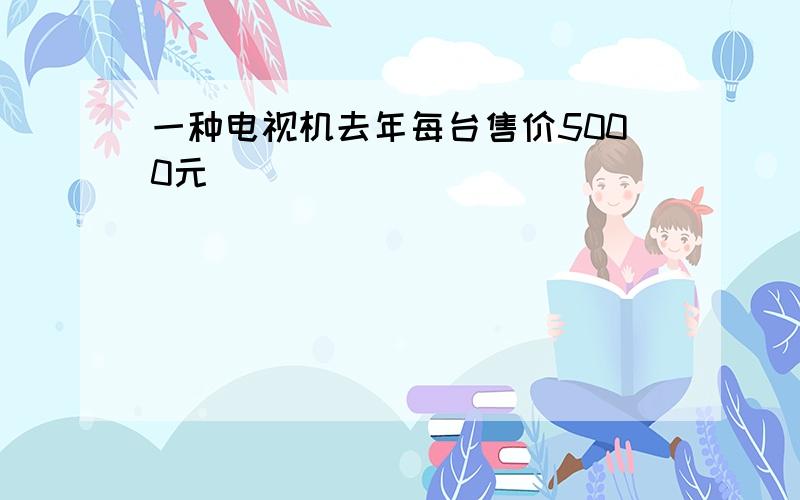 一种电视机去年每台售价5000元